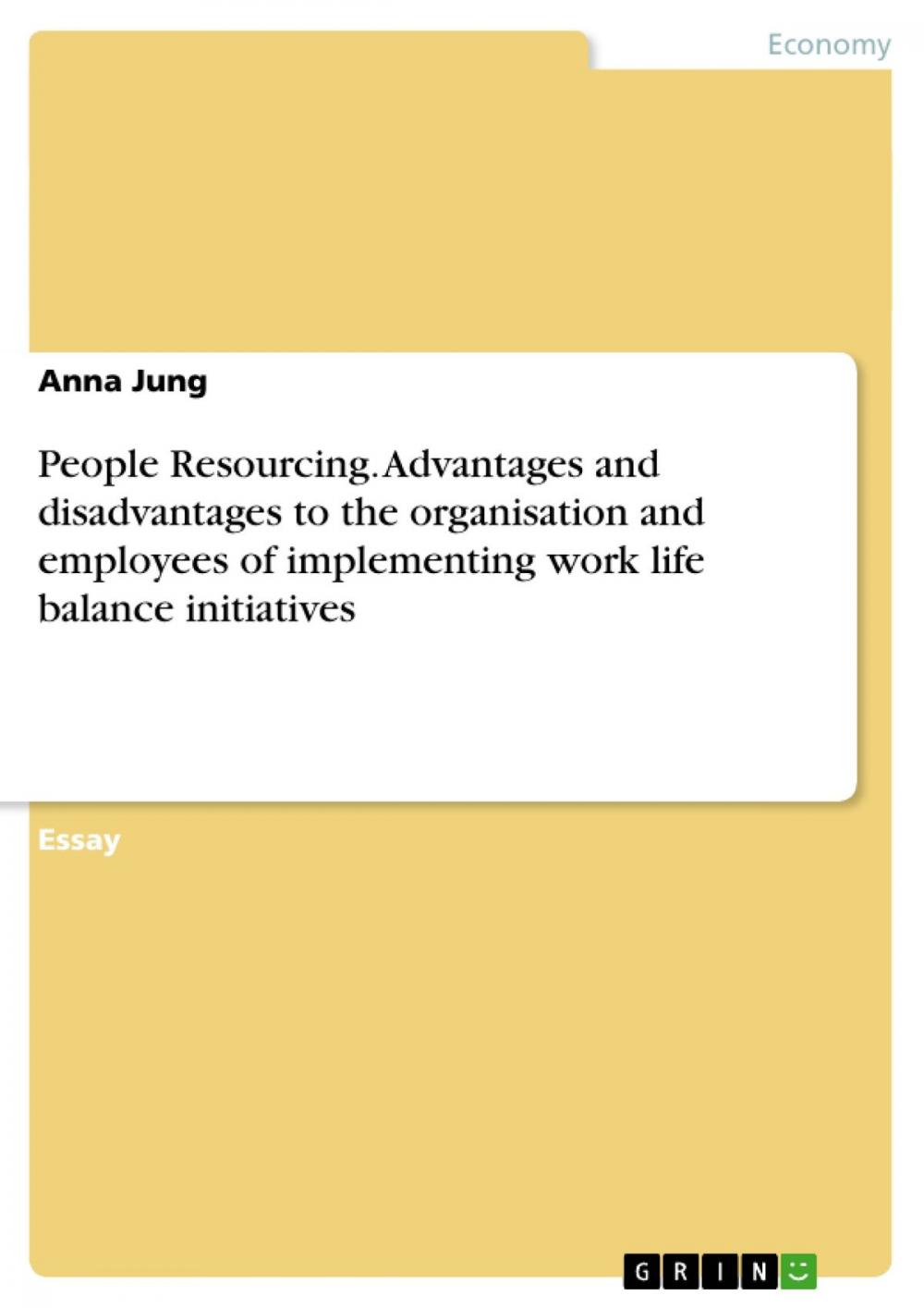 Economy

Anna Jung

People Resourcing. Advantages and disadvantages to the organisation and employees of implementing work life balance initiatives

Essay

GRIN